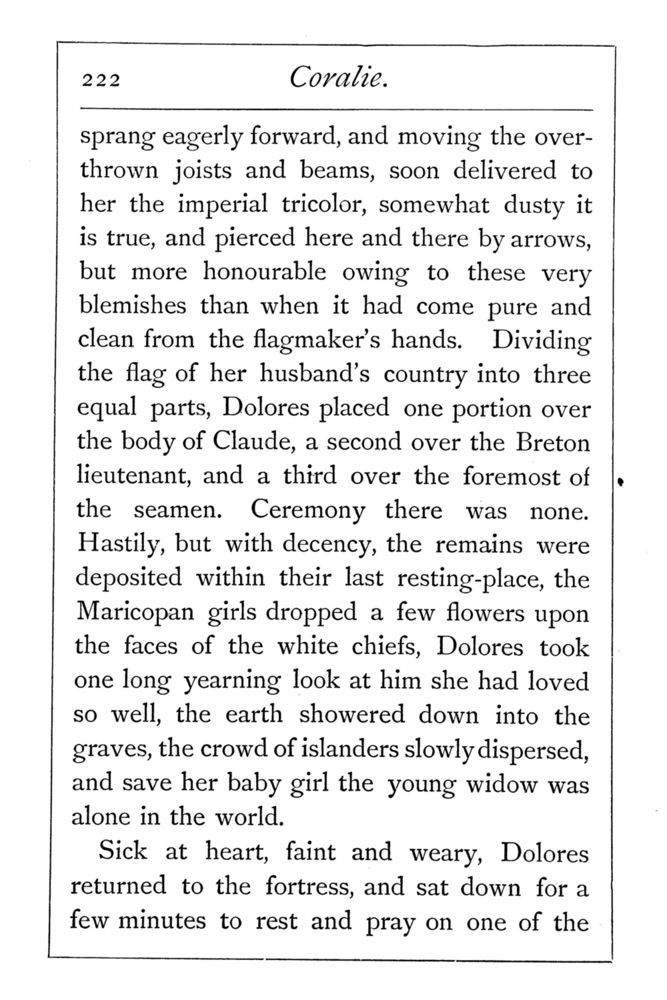 222 Coralie.

sprang eagerly forward, and moving the overthrown joists and beams, soon delivered to her the imperial tricolor, somewhat dusty it is true, and pierced here and there by arrows, but more honourable owing to these very blemishes than when it had come pure and clean from the flagmaker's hands. Dividing the flag of her husband's country into three equal parts, Dolores placed one portion over the body of Claude, a second over the Breton lieutenant, and a third over the foremost of the seamen. Ceremony there was none. Hastily, but with decency, the remains were deposited within their last resting-place, the Maricopan girls dropped a few flowers upon the faces of the white chiefs, Dolores took one long yearning look at him she had loved so well, the earth showered down into the graves, the crowd of islanders slowly dispersed, and save her baby girl the young widow was alone in the world.

Sick at heart, faint and weary, Dolores returned to the fortress, and sat down for a few minutes to rest and pray on one of the